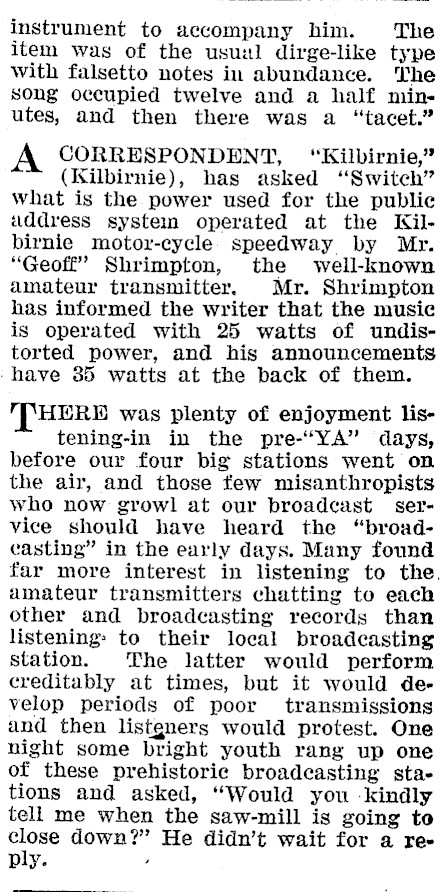 instrument to accompany him. The item was of the usual dirge-like type with falsetto notes in abundance. The song occupied twelve and a half minutes, and then there was a "tacet."

A CORRESPONDENT, "Kilbirnie," (Kilbirnie), has asked "Switch" what is the power used for the public address system operated at the Kilbirnie motor-cycle speedway by Mr. "Geoff" Shrimpton, the well-known amateur transmitter. Mr. Shrimpton has informed the writer that the music is operated with 25 watts of undistorted power, and his announcements have 35 watts at the back of them.

THERE was plenty of enjoyment listening-in in the pre-"YA" days, before our four big stations went on the air, and those few misanthropists who now growl at our broadcast service should have heard the "broadcasting" in the early days. Many found far more interest in listening to the amateur transmitters chatting to each other and broadcasting records than listening to their local broadcasting station. The latter would perform creditably at times, but it would develop periods of poor transmissions and then listeners would protest. One night some bright youth rang up one of these prehistoric broadcasting stations and asked, "Would you kindly tell me when the saw-mill is going to close down?" He didn't wait for a reply.